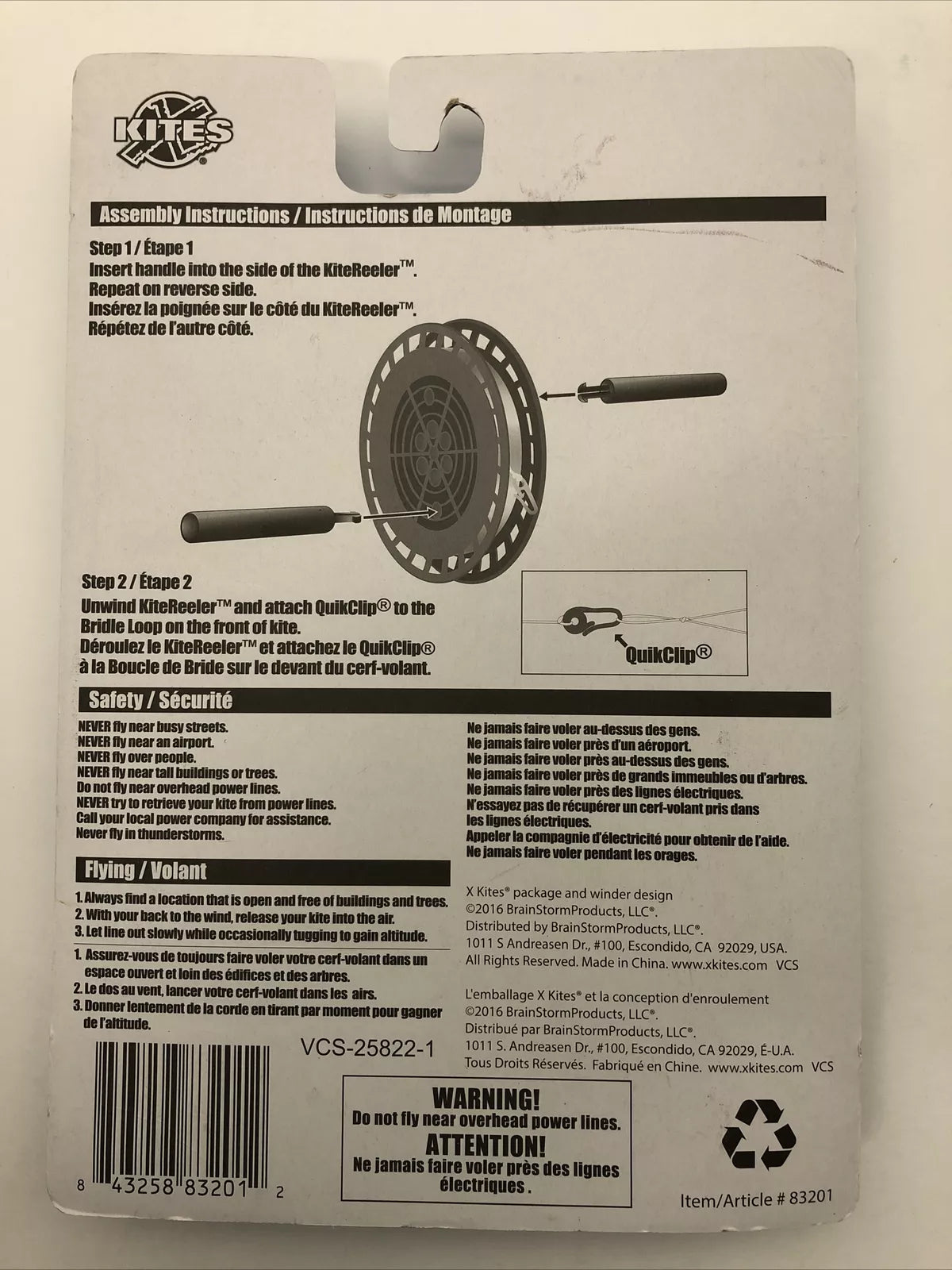 KITES

Assembly Instructions / Instructions de Montage

Step 1 / Étape 1
Insert handle into the side of the KiteReeler™.
Repeat on reverse side.
Insérez la poignée sur le côté du KiteReeler™.
Répétez de l'autre côté.

Step 2 / Étape 2
Unwind KiteReeler™ and attach QuikClip® to the Bridle Loop on the front of kite.
Déroulez le KiteReeler™ et attachez le QuikClip® à la Boucle de Bride sur le devant du cerf-volant.

QuikClip®

Safety / Sécurité

NEVER fly near busy streets.
NEVER fly near an airport.
NEVER fly over people.
NEVER fly near tall buildings or trees.
Do not fly near overhead power lines.
NEVER try to retrieve your kite from power lines.
Call your local power company for assistance.
Never fly in thunderstorms.

Ne jamais faire voler au-dessus des gens.
Ne jamais faire voler près d'un aéroport.
Ne jamais faire voler près au-dessus des gens.
Ne jamais faire voler près de grands immeubles ou d'arbres.
Ne jamais faire voler près des lignes électriques.
N'essayez pas de récupérer un cerf-volant pris dans les lignes électriques.
Appeler la compagnie d'électricité pour obtenir de l'aide.
Ne jamais faire voler pendant les orages.

Flying / Volant

1. Always find a location that is open and free of buildings and trees.
2. With your back to the wind, release your kite into the air.
3. Let line out slowly while occasionally tugging to gain altitude.

1. Assurez-vous de toujours faire voler votre cerf-volant dans un espace ouvert et loin des édifices et des arbres.
2. Le dos au vent, lancer votre cerf-volant dans les airs.
3. Donner lentement de la corde en tirant par moment pour gagner de l'altitude.

X Kites® package and winder design ©2016 BrainStormProducts, LLC®. Distributed by BrainStormProducts, LLC®. 1011 S Andreasen Dr., #100, Escondido, CA 92029, USA. All Rights Reserved. Made in China. www.xkites.com VCS

L'emballage X Kites® et la conception d'enroulement ©2016 BrainStormProducts, LLC®. Distribué par BrainStormProducts, LLC®. 1011 S. Andreasen Dr., #100, Escondido, CA 92029, É-U.A. Tous Droits Réservés. Fabriqué en Chine. www.xkites.com VCS

VCS-25822-1

8 43258 83201 2

WARNING!
Do not fly near overhead power lines.
ATTENTION!
Ne jamais faire voler près des lignes électriques.

Item/Article # 83201